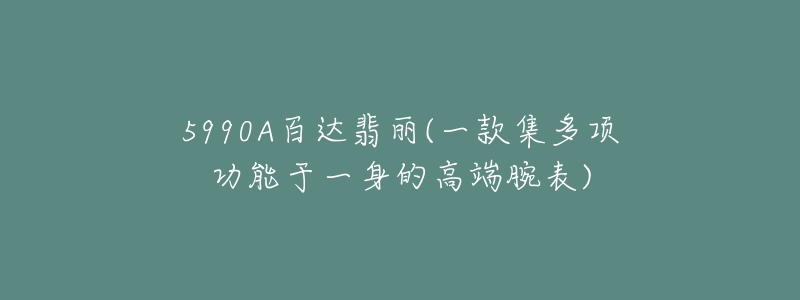 5990A百达翡丽(一款集多项功能于一身的高端腕表)